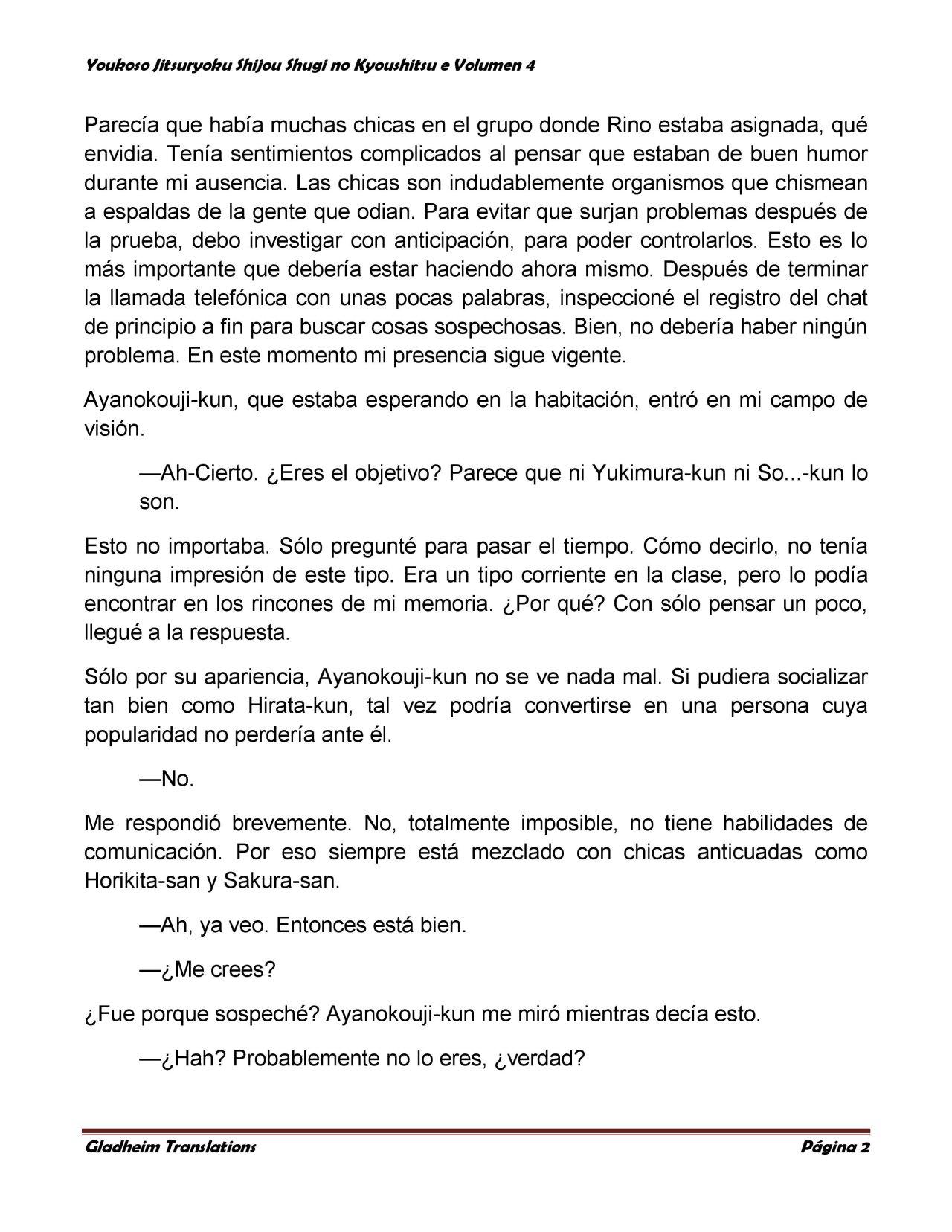 Youkoso Jitsuryoku Shijou Shugi no Kyoushitsu e Volumen 4

Parecía que había muchas chicas en el grupo donde Rino estaba asignada, qué envidia. Tenía sentimientos complicados al pensar que estaban de buen humor durante mi ausencia. Las chicas son indudablemente organismos que chismean a espaldas de la gente que odian. Para evitar que surjan problemas después de la prueba, debo investigar con anticipación, para poder controlarlos. Esto es lo más importante que debería estar haciendo ahora mismo. Después de terminar la llamada telefónica con unas pocas palabras, inspeccioné el registro del chat de principio a fin para buscar cosas sospechosas. Bien, no debería haber ningún problema. En este momento mi presencia sigue vigente.

Ayanokouji-kun, que estaba esperando en la habitación, entró en mi campo de visión.

—Ah-Cierto. ¿Eres el objetivo? Parece que ni Yukimura-kun ni So...-kun lo son.

Esto no importaba. Sólo pregunté para pasar el tiempo. Cómo decirlo, no tenía ninguna impresión de este tipo. Era un tipo corriente en la clase, pero lo podía encontrar en los rincones de mi memoria. ¿Por qué? Con sólo pensar un poco, llegué a la respuesta.

Sólo por su apariencia, Ayanokouji-kun no se ve nada mal. Si pudiera socializar tan bien como Hirata-kun, tal vez podría convertirse en una persona cuya popularidad no perdería ante él.

—No.

Me respondió brevemente. No, totalmente imposible, no tiene habilidades de comunicación. Por eso siempre está mezclado con chicas anticuadas como Horikita-san y Sakura-san.

—Ah, ya veo. Entonces está bien.

—¿Me crees?

¿Fue porque sospeché? Ayanokouji-kun me miró mientras decía esto.

—¿Hah? Probablemente no lo eres, ¿verdad?

Gladheim Translations

Página 2